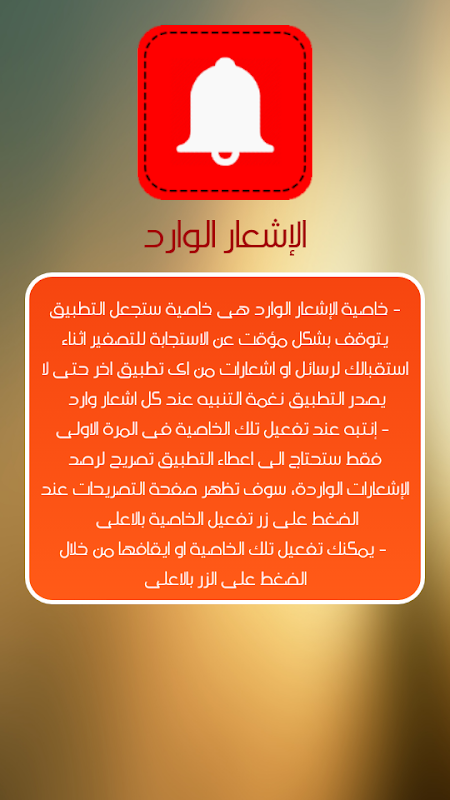 الإشعار الوارد

- خاصية الإشعار الوارد هى خاصية ستجعل التطبيق يتوقف بشكل مؤقت عن الاستجابة للتصفير اثناء استقبالك لرسائل او اشعارات من اى تطبيق اخر حتى لا يصدر التطبيق نغمة التنبيه عند كل اشعار وارد
- إنتبه عند تفعيل تلك الخاصية فى المرة الاولى فقط ستحتاج الى اعطاء التطبيق تصريح لرصد الإشعارات الواردة، سوف تظهر صفحة التصريحات عند الضغط على زر تفعيل الخاصية بالاعلى
- يمكنك تفعيل تلك الخاصية او ايقافها من خلال الضغط على الزر بالاعلى